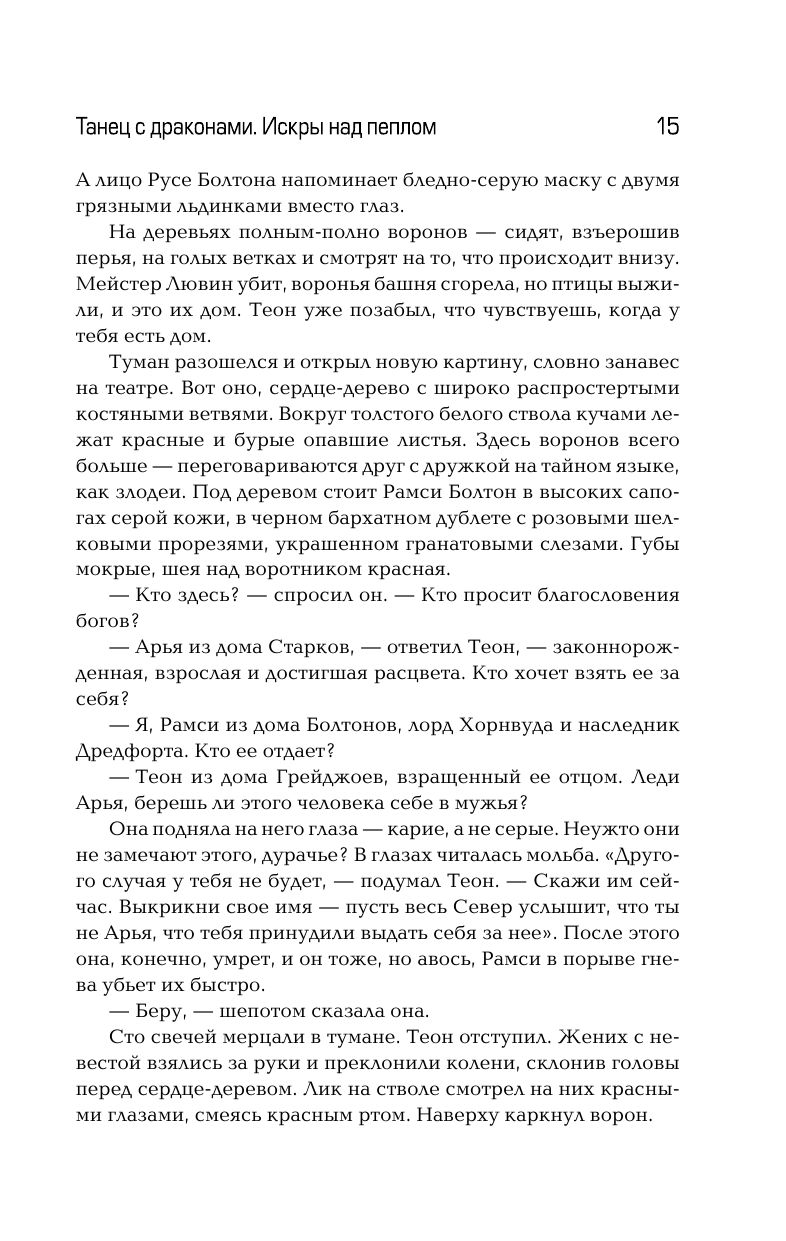 Танец с драконами. Искры над пеплом 15

А лицо Русе Болтона напоминает бледно-серую маску с двумя грязными льдинками вместо глаз.

На деревьях полным-полно воронов — сидят, взъерошив перья, на голых ветках и смотрят на то, что происходит внизу. Мейстер Лювин убит, воронья башня сгорела, но птицы выжили, и это их дом. Теон уже позабыл, что чувствуешь, когда у тебя есть дом.

Туман разошелся и открыл новую картину, словно занавес на театре. Вот оно, сердце-дерево с широко распростертыми костяными ветвями. Вокруг толстого белого ствола кучами лежат красные и бурые опавшие листья. Здесь воронов всего больше — переговариваются друг с дружкой на тайном языке, как злодеи. Под деревом стоит Рамси Болтон в высоких сапогах серой кожи, в черном бархатном дублете с розовыми шелковыми прорезями, украшенном гранатовыми слезами. Губы мокрые, шея над воротником красная.

— Кто здесь? — спросил он. — Кто просит благословения богов?

— Арья из дома Старков, — ответил Теон, — законнорожденная, взрослая и достигшая расцвета. Кто хочет взять ее за себя?

— Я, Рамси из дома Болтонов, лорд Хорнвуда и наследник Дредфорта. Кто ее отдает?

— Теон из дома Грейджоев, взращенный ее отцом. Леди Арья, берешь ли этого человека себе в мужья?

Она подняла на него глаза — карие, а не серые. Неужто они не замечают этого, дурачье? В глазах читалась мольба. «Другого случая у тебя не будет, — подумал Теон. — Скажи им сейчас. Выкрикни свое имя — пусть весь Север услышит, что ты не Арья, что тебя принудили выдать себя за нее». После этого она, конечно, умрет, и он тоже, но авось, Рамси в порыве гнева убьет их быстро.

— Беру, — шепотом сказала она.

Сто свечей мерцали в тумане. Теон отступил. Жених с невестой взялись за руки и преклонили колени, склонив головы перед сердце-деревом. Лик на стволе смотрел на них красными глазами, смеясь красным ртом. Наверху каркнул ворон.